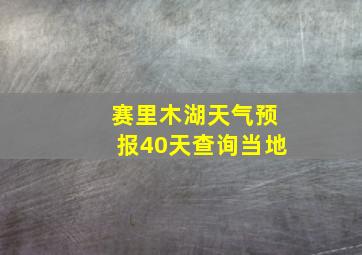 赛里木湖天气预报40天查询当地